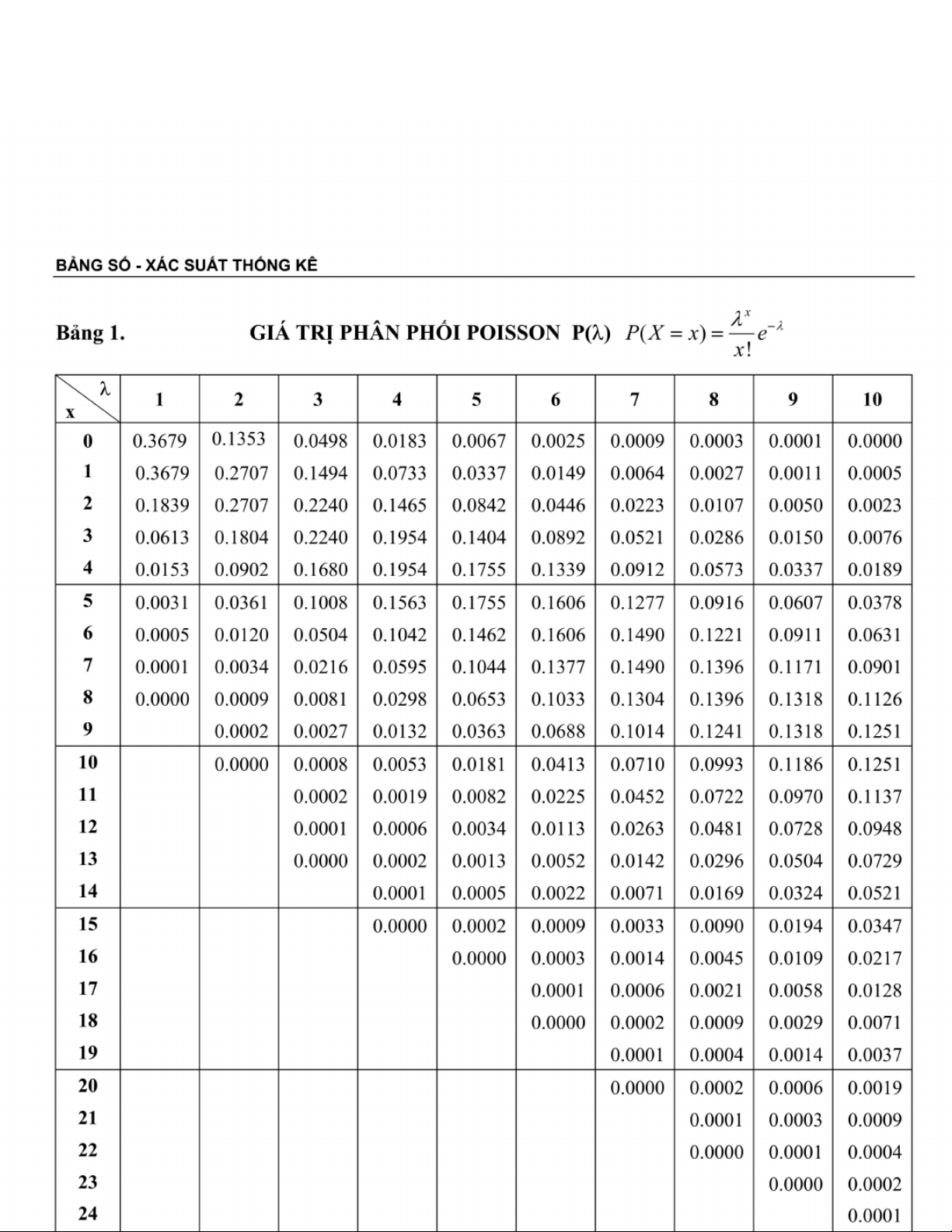 BẢNG SỐ - XÁC SUẤT THỐNG KÊ

Bảng 1. GIÁ TRỊ PHÂN PHỐI POISSON P(λ) $P(X=x)=\frac{\lambda^x}{x!}e^{-\lambda}$

| x \ λ | 1 | 2 | 3 | 4 | 5 | 6 | 7 | 8 | 9 | 10 |
|---|---|---|---|---|---|---|---|---|---|---|
| 0 | 0.3679 | 0.1353 | 0.0498 | 0.0183 | 0.0067 | 0.0025 | 0.0009 | 0.0003 | 0.0001 | 0.0000 |
| 1 | 0.3679 | 0.2707 | 0.1494 | 0.0733 | 0.0337 | 0.0149 | 0.0064 | 0.0027 | 0.0011 | 0.0005 |
| 2 | 0.1839 | 0.2707 | 0.2240 | 0.1465 | 0.0842 | 0.0446 | 0.0223 | 0.0107 | 0.0050 | 0.0023 |
| 3 | 0.0613 | 0.1804 | 0.2240 | 0.1954 | 0.1404 | 0.0892 | 0.0521 | 0.0286 | 0.0150 | 0.0076 |
| 4 | 0.0153 | 0.0902 | 0.1680 | 0.1954 | 0.1755 | 0.1339 | 0.0912 | 0.0573 | 0.0337 | 0.0189 |
| 5 | 0.0031 | 0.0361 | 0.1008 | 0.1563 | 0.1755 | 0.1606 | 0.1277 | 0.0916 | 0.0607 | 0.0378 |
| 6 | 0.0005 | 0.0120 | 0.0504 | 0.1042 | 0.1462 | 0.1606 | 0.1490 | 0.1221 | 0.0911 | 0.0631 |
| 7 | 0.0001 | 0.0034 | 0.0216 | 0.0595 | 0.1044 | 0.1377 | 0.1490 | 0.1396 | 0.1171 | 0.0901 |
| 8 | 0.0000 | 0.0009 | 0.0081 | 0.0298 | 0.0653 | 0.1033 | 0.1304 | 0.1396 | 0.1318 | 0.1126 |
| 9 | | 0.0002 | 0.0027 | 0.0132 | 0.0363 | 0.0688 | 0.1014 | 0.1241 | 0.1318 | 0.1251 |
| 10 | | 0.0000 | 0.0008 | 0.0053 | 0.0181 | 0.0413 | 0.0710 | 0.0993 | 0.1186 | 0.1251 |
| 11 | | | 0.0002 | 0.0019 | 0.0082 | 0.0225 | 0.0452 | 0.0722 | 0.0970 | 0.1137 |
| 12 | | | 0.0001 | 0.0006 | 0.0034 | 0.0113 | 0.0263 | 0.0481 | 0.0728 | 0.0948 |
| 13 | | | 0.0000 | 0.0002 | 0.0013 | 0.0052 | 0.0142 | 0.0296 | 0.0504 | 0.0729 |
| 14 | | | | 0.0001 | 0.0005 | 0.0022 | 0.0071 | 0.0169 | 0.0324 | 0.0521 |
| 15 | | | | 0.0000 | 0.0002 | 0.0009 | 0.0033 | 0.0090 | 0.0194 | 0.0347 |
| 16 | | | | | 0.0000 | 0.0003 | 0.0014 | 0.0045 | 0.0109 | 0.0217 |
| 17 | | | | | | 0.0001 | 0.0006 | 0.0021 | 0.0058 | 0.0128 |
| 18 | | | | | | 0.0000 | 0.0002 | 0.0009 | 0.0029 | 0.0071 |
| 19 | | | | | | | 0.0001 | 0.0004 | 0.0014 | 0.0037 |
| 20 | | | | | | | 0.0000 | 0.0002 | 0.0006 | 0.0019 |
| 21 | | | | | | | | 0.0001 | 0.0003 | 0.0009 |
| 22 | | | | | | | | 0.0000 | 0.0001 | 0.0004 |
| 23 | | | | | | | | | 0.0000 | 0.0002 |
| 24 | | | | | | | | | | 0.0001 |